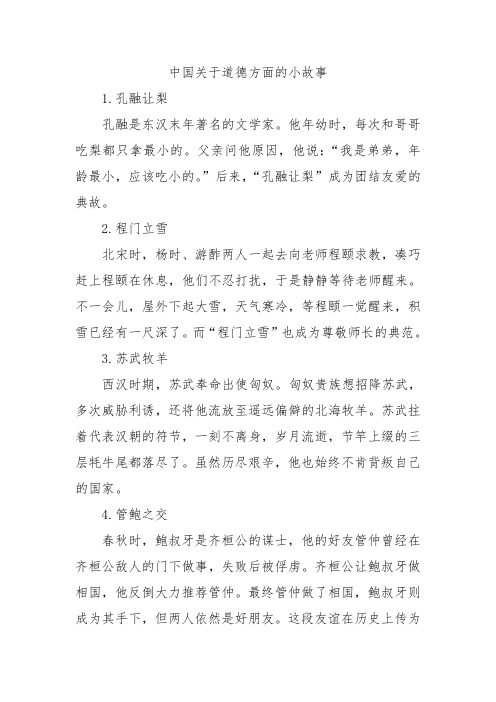 中国关于道德方面的小故事

1. 孔融让梨

孔融是东汉末年著名的文学家。他年幼时，每次和哥哥吃梨都只拿最小的。父亲问他原因，他说：“我是弟弟，年龄最小，应该吃小的。”后来，“孔融让梨”成为团结友爱的典故。

2. 程门立雪

北宋时，杨时、游酢两人一起去向老师程颐求教，凑巧赶上程颐在休息，他们不忍打扰，于是静静等待老师醒来。不一会儿，屋外下起大雪，天气寒冷，等程颐一觉醒来，积雪已经有一尺深了。而“程门立雪”也成为尊敬师长的典范。

3. 苏武牧羊

西汉时期，苏武奉命出使匈奴。匈奴贵族想招降苏武，多次威胁利诱，还将他流放至遥远偏僻的北海牧羊。苏武拄着代表汉朝的符节，一刻不离身，岁月流逝，节竿上缀的三层牦牛尾都落尽了。虽然历尽艰辛，他也始终不肯背叛自己的国家。

4. 管鲍之交

春秋时，鲍叔牙是齐桓公的谋士，他的好友管仲曾经在齐桓公敌人的门下做事，失败后被俘虏。齐桓公让鲍叔牙做相国，他反倒大力推荐管仲。最终管仲做了相国，鲍叔牙则成为其手下，但两人依然是好朋友。这段友谊在历史上传为